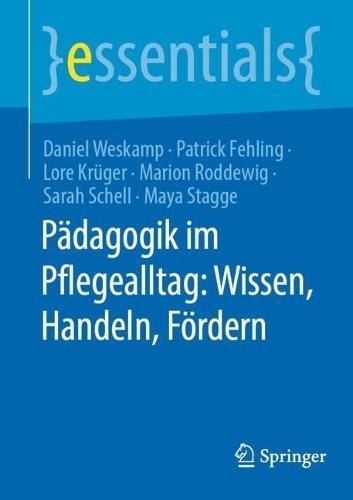 }essentials{

Daniel Weskamp · Patrick Fehling · Lore Krüger · Marion Roddewig · Sarah Schell · Maya Stagge

Pädagogik im Pflegealltag: Wissen, Handeln, Fördern

Springer